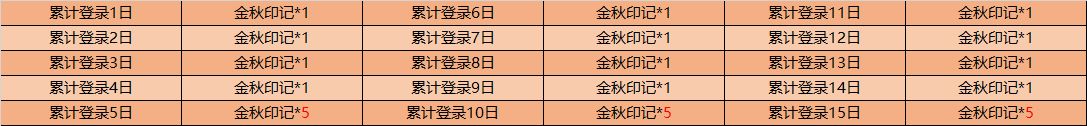 | 累计登录1日 | 金秋印记*1 | 累计登录6日 | 金秋印记*1 | 累计登录11日 | 金秋印记*1 |
|---|---|---|---|---|---|
| 累计登录2日 | 金秋印记*1 | 累计登录7日 | 金秋印记*1 | 累计登录12日 | 金秋印记*1 |
| 累计登录3日 | 金秋印记*1 | 累计登录8日 | 金秋印记*1 | 累计登录13日 | 金秋印记*1 |
| 累计登录4日 | 金秋印记*1 | 累计登录9日 | 金秋印记*1 | 累计登录14日 | 金秋印记*1 |
| 累计登录5日 | 金秋印记*5 | 累计登录10日 | 金秋印记*5 | 累计登录15日 | 金秋印记*5 |